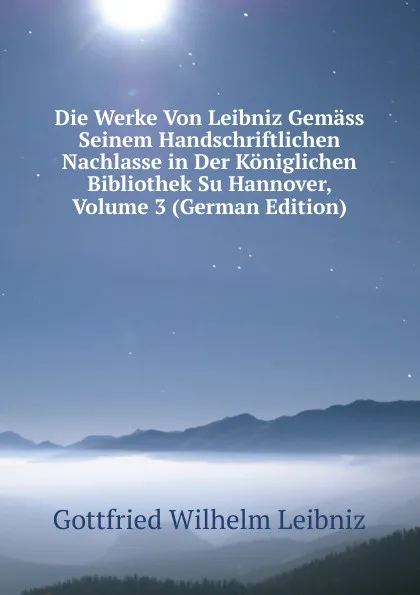 Die Werke Von Leibniz Gemäss Seinem Handschriftlichen Nachlasse in Der Königlichen Bibliothek Su Hannover, Volume 3 (German Edition)

Gottfried Wilhelm Leibniz